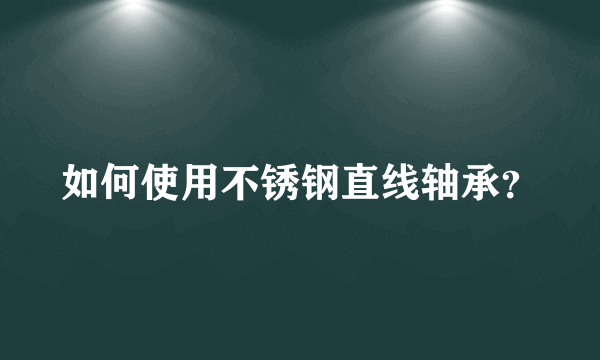 如何使用不锈钢直线轴承?